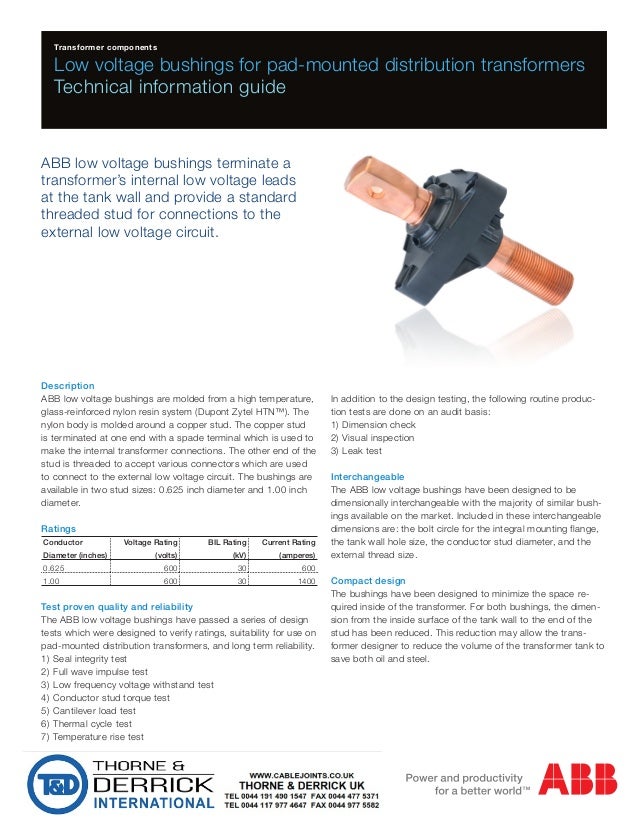 Transformer components
Low voltage bushings for pad-mounted distribution transformers
Technical information guide

ABB low voltage bushings terminate a transformer's internal low voltage leads at the tank wall and provide a standard threaded stud for connections to the external low voltage circuit.

Description
ABB low voltage bushings are molded from a high temperature, glass-reinforced nylon resin system (Dupont Zytel HTN™). The nylon body is molded around a copper stud. The copper stud is terminated at one end with a spade terminal which is used to make the internal transformer connections. The other end of the stud is threaded to accept various connectors which are used to connect to the external low voltage circuit. The bushings are available in two stud sizes: 0.625 inch diameter and 1.00 inch diameter.

Ratings

| Conductor Diameter (inches) | Voltage Rating (volts) | BIL Rating (kV) | Current Rating (amperes) |
|---|---|---|---|
| 0.625 | 600 | 30 | 600 |
| 1.00 | 600 | 30 | 1400 |

Test proven quality and reliability
The ABB low voltage bushings have passed a series of design tests which were designed to verify ratings, suitability for use on pad-mounted distribution transformers, and long term reliability.
1) Seal integrity test
2) Full wave impulse test
3) Low frequency voltage withstand test
4) Conductor stud torque test
5) Cantilever load test
6) Thermal cycle test
7) Temperature rise test

In addition to the design testing, the following routine production tests are done on an audit basis:
1) Dimension check
2) Visual inspection
3) Leak test

Interchangeable
The ABB low voltage bushings have been designed to be dimensionally interchangeable with the majority of similar bushings available on the market. Included in these interchangeable dimensions are: the bolt circle for the integral mounting flange, the tank wall hole size, the conductor stud diameter, and the external thread size.

Compact design
The bushings have been designed to minimize the space required inside of the transformer. For both bushings, the dimension from the inside surface of the tank wall to the end of the stud has been reduced. This reduction may allow the transformer designer to reduce the volume of the transformer tank to save both oil and steel.

T&D THORNE & DERRICK INTERNATIONAL
WWW.CABLEJOINTS.CO.UK
THORNE & DERRICK UK
TEL 0044 191 490 1547 FAX 0044 477 5371
TEL 0044 117 977 4647 FAX 0044 977 5582

Power and productivity for a better world™
ABB